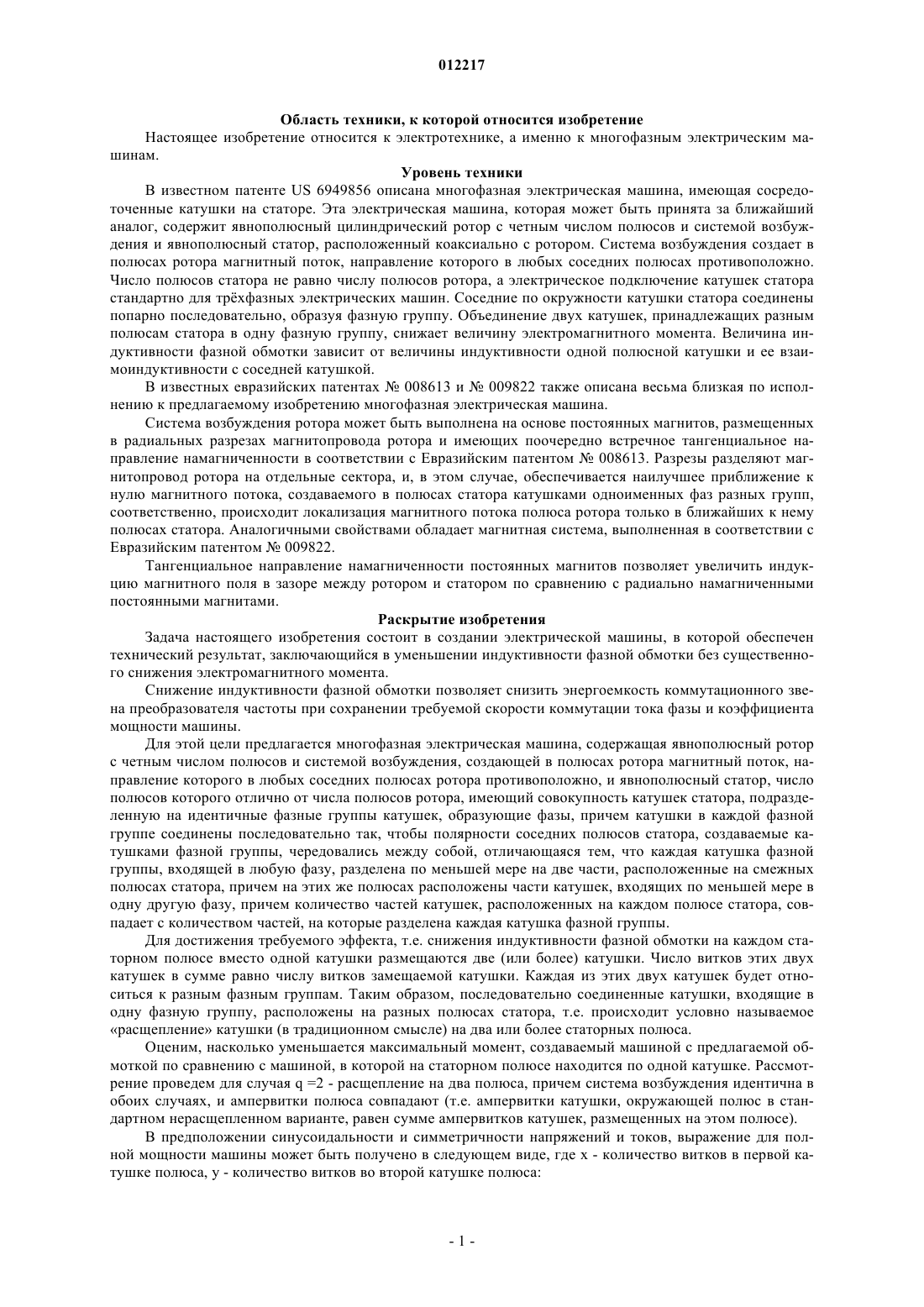 012217

Область техники, к которой относится изобретение

Настоящее изобретение относится к электротехнике, а именно к многофазным электрическим машинам.

Уровень техники

В известном патенте US 6949856 описана многофазная электрическая машина, имеющая сосредоточенные катушки на статоре. Эта электрическая машина, которая может быть принята за ближайший аналог, содержит явнополюсный цилиндрический ротор с четным числом полюсов и системой возбуждения и явнополюсный статор, расположенный коаксиально с ротором. Система возбуждения создает в полюсах ротора магнитный поток, направление которого в любых соседних полюсах противоположно. Число полюсов статора не равно числу полюсов ротора, а электрическое подключение катушек статора стандартно для трёхфазных электрических машин. Соседние по окружности катушки статора соединены попарно последовательно, образуя фазную группу. Объединение двух катушек, принадлежащих разным полюсам статора в одну фазную группу, снижает величину электромагнитного момента. Величина индуктивности фазной обмотки зависит от величины индуктивности одной полюсной катушки и ее взаимоиндуктивности с соседней катушкой.

В известных евразийских патентах № 008613 и № 009822 также описана весьма близкая по исполнению к предлагаемому изобретению многофазная электрическая машина.

Система возбуждения ротора может быть выполнена на основе постоянных магнитов, размещенных в радиальных разрезах магнитопровода ротора и имеющих поочередно встречное тангенциальное направление намагниченности в соответствии с Евразийским патентом № 008613. Разрезы разделяют магнитопровод ротора на отдельные сектора, и, в этом случае, обеспечивается наилучшее приближение к нулю магнитного потока, создаваемого в полюсах статора катушками одноименных фаз разных групп, соответственно, происходит локализация магнитного потока полюса ротора только в ближайших к нему полюсах статора. Аналогичными свойствами обладает магнитная система, выполненная в соответствии с Евразийским патентом № 009822.

Тангенциальное направление намагниченности постоянных магнитов позволяет увеличить индукцию магнитного поля в зазоре между ротором и статором по сравнению с радиально намагниченными постоянными магнитами.

Раскрытие изобретения

Задача настоящего изобретения состоит в создании электрической машины, в которой обеспечен технический результат, заключающийся в уменьшении индуктивности фазной обмотки без существенного снижения электромагнитного момента.

Снижение индуктивности фазной обмотки позволяет снизить энергоемкость коммутационного звена преобразователя частоты при сохранении требуемой скорости коммутации тока фазы и коэффициента мощности машины.

Для этой цели предлагается многофазная электрическая машина, содержащая явнополюсный ротор с четным числом полюсов и системой возбуждения, создающей в полюсах ротора магнитный поток, направление которого в любых соседних полюсах ротора противоположно, и явнополюсный статор, число полюсов которого отлично от числа полюсов ротора, имеющий совокупность катушек статора, подразделенную на идентичные фазные группы катушек, образующие фазы, причем катушки в каждой фазной группе соединены последовательно так, чтобы полярности соседних полюсов статора, создаваемые катушками фазной группы, чередовались между собой, отличающаяся тем, что каждая катушка фазной группы, входящей в любую фазу, разделена по меньшей мере на две части, расположенные на смежных полюсах статора, причем на этих же полюсах расположены части катушек, входящих по меньшей мере в одну другую фазу, причем количество частей катушек, расположенных на каждом полюсе статора, совпадает с количеством частей, на которые разделена каждая катушка фазной группы.

Для достижения требуемого эффекта, т.е. снижения индуктивности фазной обмотки на каждом статорном полюсе вместо одной катушки размещаются две (или более) катушки. Число витков этих двух катушек в сумме равно числу витков замещаемой катушки. Каждая из этих двух катушек будет относиться к разным фазным группам. Таким образом, последовательно соединенные катушки, входящие в одну фазную группу, расположены на разных полюсах статора, т.е. происходит условно называемое «расщепление» катушки (в традиционном смысле) на два или более статорных полюса.

Оценим, насколько уменьшается максимальный момент, создаваемый машиной с предлагаемой обмоткой по сравнению с машиной, в которой на статорном полюсе находится по одной катушке. Рассмотрение проведем для случая q =2 - расщепление на два полюса, причем система возбуждения идентична в обоих случаях, и ампервитки полюса совпадают (т.е. ампервитки катушки, окружающей полюс в стандартном нерасщепленном варианте, равен сумме ампервитков катушек, размещенных на этом полюсе).

В предположении синусоидальности и симметричности напряжений и токов, выражение для полной мощности машины может быть получено в следующем виде, где x - количество витков в первой катушке полюса, y - количество витков во второй катушке полюса:

- 1 -